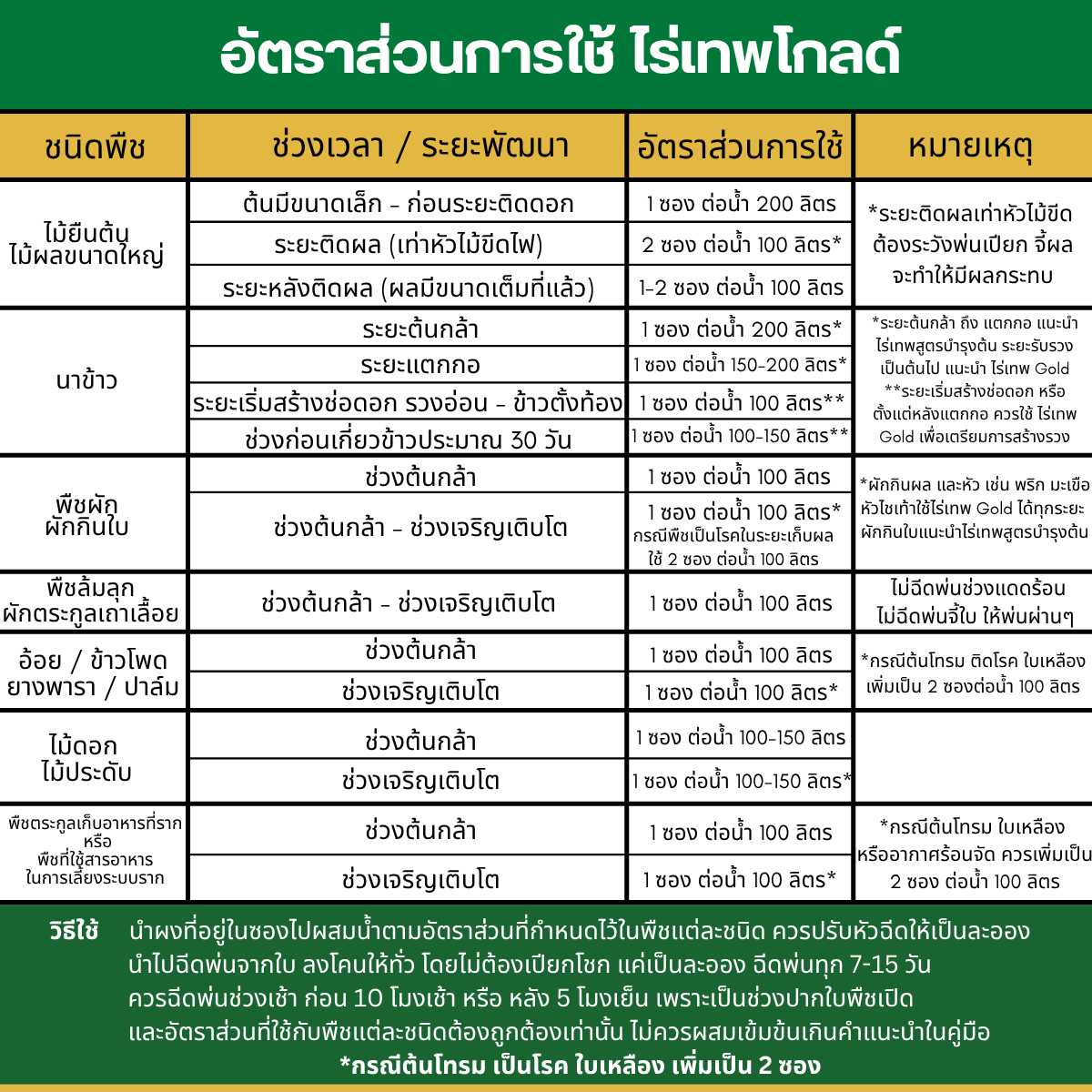 อัตราส่วนการใช้ ไร่เทพโกลด์

| ชนิดพืช | ช่วงเวลา / ระยะพัฒนา | อัตราส่วนการใช้ | หมายเหตุ |
|---|---|---|---|
| ไม้ยืนต้น ไม้ผลขนาดใหญ่ | ต้นมีขนาดเล็ก - ก่อนระยะติดดอก | 1 ซอง ต่อน้ำ 200 ลิตร | *ระยะติดผลเท่าหัวไม้ขีด ต้องระวังพ่นเปียก จี้ผล จะทำให้มีผลกระทบ |
| | ระยะติดผล (เท่าหัวไม้ขีดไฟ) | 2 ซอง ต่อน้ำ 100 ลิตร* | |
| | ระยะหลังติดผล (ผลมีขนาดเต็มที่แล้ว) | 1-2 ซอง ต่อน้ำ 100 ลิตร | |
| นาข้าว | ระยะต้นกล้า | 1 ซอง ต่อน้ำ 200 ลิตร* | *ระยะต้นกล้า ถึง แตกกอ แนะนำ ไร่เทพสูตรบำรุงต้น ระยะรับรวง เป็นต้นไป แนะนำ ไร่เทพ Gold **ระยะเริ่มสร้างช่อดอก หรือ ตั้งแต่หลังแตกกอ ควรใช้ ไร่เทพ Gold เพื่อเตรียมการสร้างรวง |
| | ระยะแตกกอ | 1 ซอง ต่อน้ำ 150-200 ลิตร* | |
| | ระยะเริ่มสร้างช่อดอก รวงอ่อน - ข้าวตั้งท้อง | 1 ซอง ต่อน้ำ 100 ลิตร** | |
| | ช่วงก่อนเกี่ยวข้าวประมาณ 30 วัน | 1 ซอง ต่อน้ำ 100-150 ลิตร** | |
| พืชผัก ผักกินใบ | ช่วงต้นกล้า | 1 ซอง ต่อน้ำ 100 ลิตร | *ผักกินผล และหัว เช่น พริก มะเขือ หัวไชเท้าใช้ไร่เทพ Gold ได้ทุกระยะ ผักกินใบแนะนำไร่เทพสูตรบำรุงต้น |
| | ช่วงต้นกล้า - ช่วงเจริญเติบโต | 1 ซอง ต่อน้ำ 100 ลิตร* กรณีพืชเป็นโรคในระยะเก็บผล ใช้ 2 ซอง ต่อน้ำ 100 ลิตร | |
| พืชล้มลุก ผักตระกูลเถาเลื้อย | ช่วงต้นกล้า - ช่วงเจริญเติบโต | 1 ซอง ต่อน้ำ 100 ลิตร | ไม่ฉีดพ่นช่วงแดดร้อน ไม่ฉีดพ่นจี้ใบ ให้พ่นผ่านๆ |
| อ้อย / ข้าวโพด ยางพารา / ปาล์ม | ช่วงต้นกล้า | 1 ซอง ต่อน้ำ 100 ลิตร | *กรณีต้นโทรม ติดโรค ใบเหลือง เพิ่มเป็น 2 ซองต่อน้ำ 100 ลิตร |
| | ช่วงเจริญเติบโต | 1 ซอง ต่อน้ำ 100 ลิตร* | |
| ไม้ดอก ไม้ประดับ | ช่วงต้นกล้า | 1 ซอง ต่อน้ำ 100-150 ลิตร | |
| | ช่วงเจริญเติบโต | 1 ซอง ต่อน้ำ 100-150 ลิตร* | |
| พืชตระกูลเก็บอาหารที่ราก หรือ พืชที่ใช้สารอาหาร ในการเลี้ยงระบบราก | ช่วงต้นกล้า | 1 ซอง ต่อน้ำ 100 ลิตร | *กรณีต้นโทรม ใบเหลือง หรืออากาศร้อนจัด ควรเพิ่มเป็น 2 ซอง ต่อน้ำ 100 ลิตร |
| | ช่วงเจริญเติบโต | 1 ซอง ต่อน้ำ 100 ลิตร* | |

วิธีใช้ นำผงที่อยู่ในซองไปผสมน้ำตามอัตราส่วนที่กำหนดไว้ในพืชแต่ละชนิด ควรปรับหัวฉีดให้เป็นละออง นำไปฉีดพ่นจากใบ ลงโคนให้ทั่ว โดยไม่ต้องเปียกโชก แค่เป็นละออง ฉีดพ่นทุก 7-15 วัน ควรฉีดพ่นช่วงเช้า ก่อน 10 โมงเช้า หรือ หลัง 5 โมงเย็น เพราะเป็นช่วงปากใบพืชเปิด และอัตราส่วนที่ใช้กับพืชแต่ละชนิดต้องถูกต้องเท่านั้น ไม่ควรผสมเข้มข้นเกินคำแนะนำในคู่มือ

*กรณีต้นโทรม เป็นโรค ใบเหลือง เพิ่มเป็น 2 ซอง